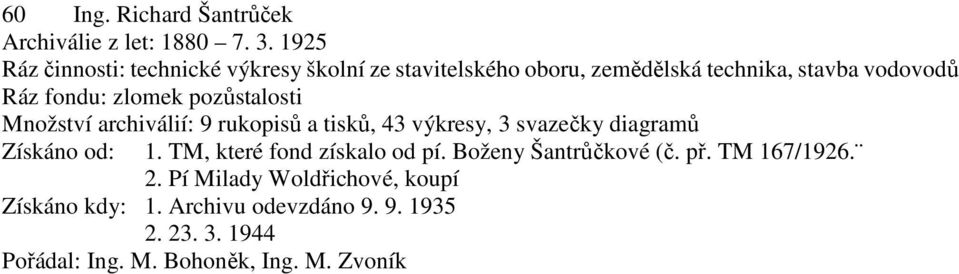 60 Ing. Richard Šantrůček
Archiválie z let: 1880 – 7. 3. 1925
Ráz činnosti: technické výkresy školní ze stavitelského oboru, zemědělská technika, stavba vodovodů
Ráz fondu: zlomek pozůstalosti
Množství archiválií: 9 rukopisů a tisků, 43 výkresy, 3 svazečky diagramů
Získáno od: 1. TM, které fond získalo od pí. Boženy Šantrůčkové (č. př. TM 167/1926.¨
2. Pí Milady Woldřichové, koupí
Získáno kdy: 1. Archivu odevzdáno 9. 9. 1935
2. 23. 3. 1944
Pořádal: Ing. M. Bohoněk, Ing. M. Zvoník